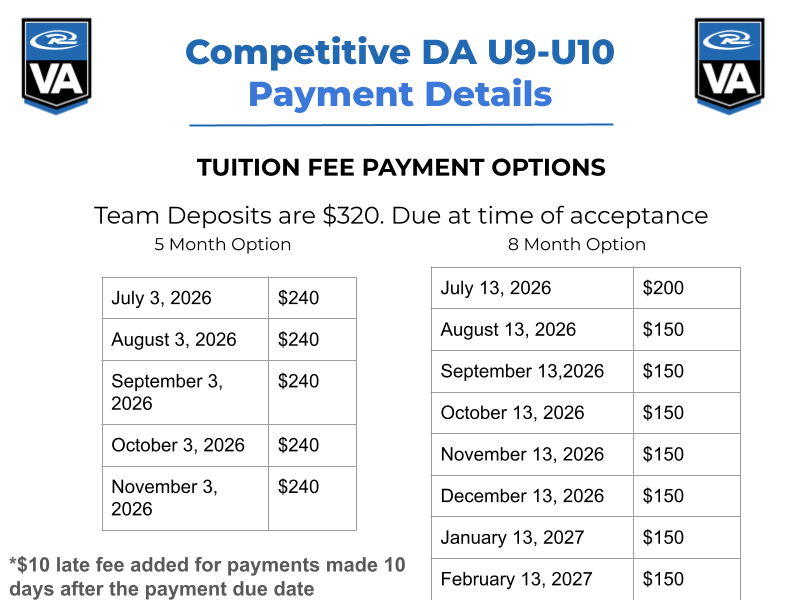 VA

Competitive DA U9-U10
Payment Details

VA

TUITION FEE PAYMENT OPTIONS

Team Deposits are $320. Due at time of acceptance

5 Month Option

| July 3, 2026 | $240 |
|---|---|
| August 3, 2026 | $240 |
| September 3, 2026 | $240 |
| October 3, 2026 | $240 |
| November 3, 2026 | $240 |

*$10 late fee added for payments made 10 days after the payment due date

8 Month Option

| July 13, 2026 | $200 |
|---|---|
| August 13, 2026 | $150 |
| September 13,2026 | $150 |
| October 13, 2026 | $150 |
| November 13, 2026 | $150 |
| December 13, 2026 | $150 |
| January 13, 2027 | $150 |
| February 13, 2027 | $150 |